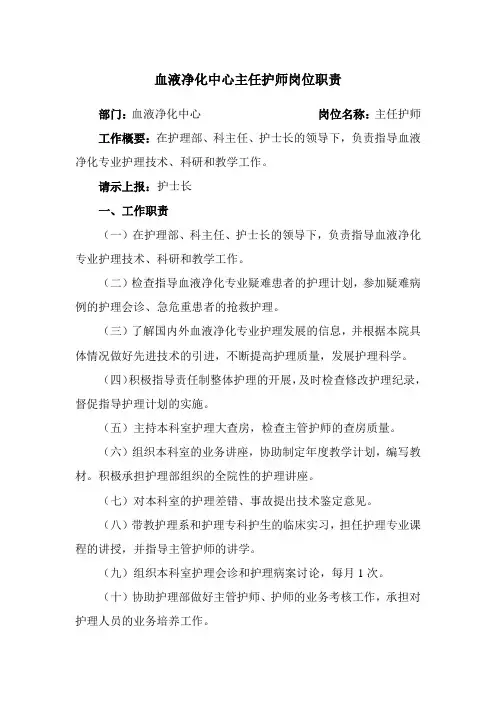 血液净化中心主任护师岗位职责

部门：血液净化中心　　　　　　　　岗位名称：主任护师

工作概要：在护理部、科主任、护士长的领导下，负责指导血液净化专业护理技术、科研和教学工作。

请示上报：护士长

一、工作职责

（一）在护理部、科主任、护士长的领导下，负责指导血液净化专业护理技术、科研和教学工作。

（二）检查指导血液净化专业疑难患者的护理计划，参加疑难病例的护理会诊、急危重患者的抢救护理。

（三）了解国内外血液净化专业护理发展的信息，并根据本院具体情况做好先进技术的引进，不断提高护理质量，发展护理科学。

（四）积极指导责任制整体护理的开展，及时检查修改护理纪录，督促指导护理计划的实施。

（五）主持本科室护理大查房，检查主管护师的查房质量。

（六）组织本科室的业务讲座，协助制定年度教学计划，编写教材。积极承担护理部组织的全院性的护理讲座。

（七）对本科室的护理差错、事故提出技术鉴定意见。

（八）带教护理系和护理专科护生的临床实习，担任护理专业课程的讲授，并指导主管护师的讲学。

（九）组织本科室护理会诊和护理病案讨论，每月 1 次。

（十）协助护理部做好主管护师、护师的业务考核工作，承担对护理人员的业务培养工作。